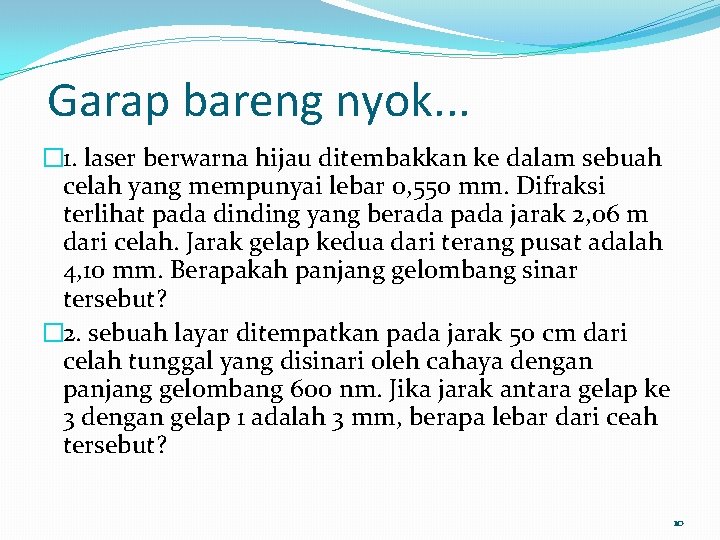 Garap bareng nyok...

1. laser berwarna hijau ditembakkan ke dalam sebuah celah yang mempunyai lebar 0,550 mm. Difraksi terlihat pada dinding yang berada pada jarak 2,06 m dari celah. Jarak gelap kedua dari terang pusat adalah 4,10 mm. Berapakah panjang gelombang sinar tersebut?

2. sebuah layar ditempatkan pada jarak 50 cm dari celah tunggal yang disinari oleh cahaya dengan panjang gelombang 600 nm. Jika jarak antara gelap ke 3 dengan gelap 1 adalah 3 mm, berapa lebar dari ceah tersebut?

10